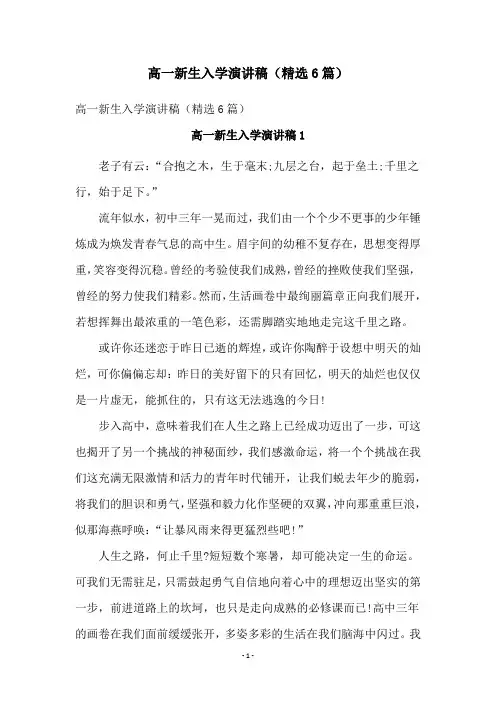 高一新生入学演讲稿（精选6篇）

高一新生入学演讲稿（精选6篇）

高一新生入学演讲稿1

老子有云：“合抱之木，生于毫末;九层之台，起于垒土;千里之行，始于足下。”

流年似水，初中三年一晃而过，我们由一个个少不更事的少年锤炼成为焕发青春气息的高中生。眉宇间的幼稚不复存在，思想变得厚重，笑容变得沉稳。曾经的考验使我们成熟，曾经的挫败使我们坚强，曾经的努力使我们精彩。然而，生活画卷中最绚丽篇章正向我们展开，若想挥舞出最浓重的一笔色彩，还需脚踏实地地走完这千里之路。

或许你还迷恋于昨日已逝的辉煌，或许你陶醉于设想中明天的灿烂，可你偏偏忘却：昨日的美好留下的只有回忆，明天的灿烂也仅仅是一片虚无，能抓住的，只有这无法逃逸的今日！

步入高中，意味着我们在人生之路上已经成功迈出了一步，可这也揭开了另一个挑战的神秘面纱，我们感激命运，将一个个挑战在我们这充满无限激情和活力的青年时代铺开，让我们蜕去年少的脆弱，将我们的胆识和勇气，坚强和毅力化作坚硬的双翼，冲向那重重巨浪，似那海燕呼唤：“让暴风雨来得更猛烈些吧！”

人生之路，何止千里?短短数个寒暑，却可能决定一生的命运。可我们无需驻足，只需鼓起勇气自信地向着心中的理想迈出坚实的第一步，前进道路上的坎坷，也只是走向成熟的必修课而已！高中三年的画卷在我们面前缓缓张开，多姿多彩的生活在我们脑海中闪过。我

- 1 -